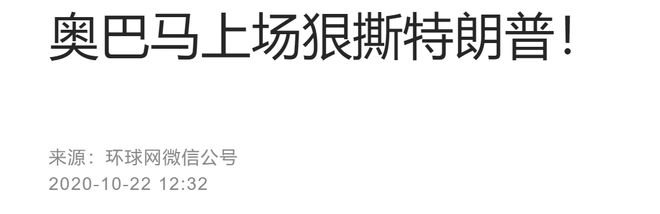 奥巴马上场狠撕特朗普！

来源：环球网微信公号
2020-10-22 12:32